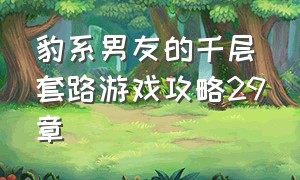 豹系男友的千层套路游戏攻略29章